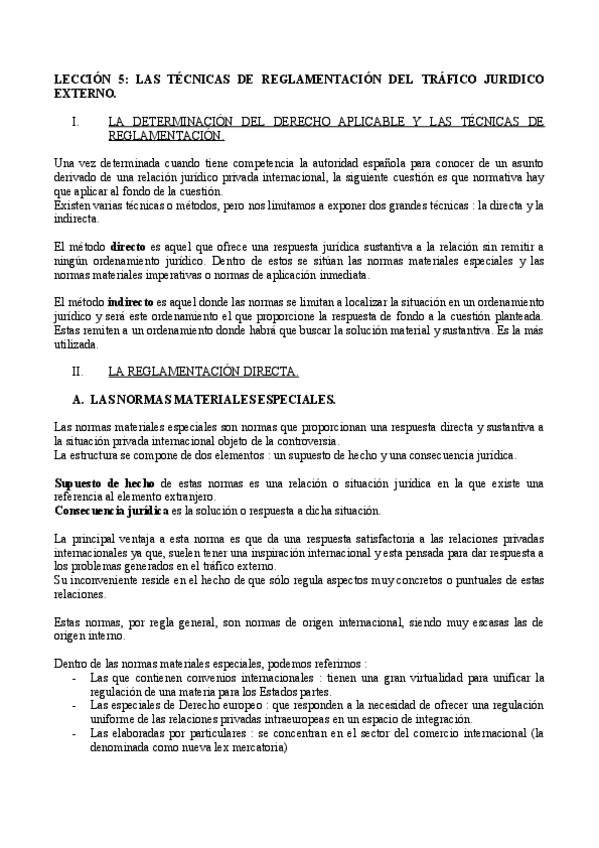 LECCIÓN 5: LAS TÉCNICAS DE REGLAMENTACIÓN DEL TRÁFICO JURIDICO EXTERNO.

I. LA DETERMINACIÓN DEL DERECHO APLICABLE Y LAS TÉCNICAS DE REGLAMENTACION.

Una vez determinada cuando tiene competencia la autoridad española para conocer de un asunto derivado de una relación jurídico privada internacional, la siguiente cuestión es que normativa hay que aplicar al fondo de la cuestión.
Existen varias técnicas o métodos, pero nos limitamos a exponer dos grandes técnicas : la directa y la indirecta.

El método directo es aquel que ofrece una respuesta jurídica sustantiva a la relación sin remitir a ningún ordenamiento jurídico. Dentro de estos se sitúan las normas materiales especiales y las normas materiales imperativas o normas de aplicación inmediata.

El método indirecto es aquel donde las normas se limitan a localizar la situación en un ordenamiento jurídico y será este ordenamiento el que proporcione la respuesta de fondo a la cuestión planteada. Estas remiten a un ordenamiento donde habrá que buscar la solución material y sustantiva. Es la más utilizada.

II. LA REGLAMENTACIÓN DIRECTA.

A. LAS NORMAS MATERIALES ESPECIALES.

Las normas materiales especiales son normas que proporcionan una respuesta directa y sustantiva a la situación privada internacional objeto de la controversia.
La estructura se compone de dos elementos : un supuesto de hecho y una consecuencia jurídica.

Supuesto de hecho de estas normas es una relación o situación jurídica en la que existe una referencia al elemento extranjero.
Consecuencia jurídica es la solución o respuesta a dicha situación.

La principal ventaja a esta norma es que da una respuesta satisfactoria a las relaciones privadas internacionales ya que, suelen tener una inspiración internacional y esta pensada para dar respuesta a los problemas generados en el tráfico externo.
Su inconveniente reside en el hecho de que sólo regula aspectos muy concretos o puntuales de estas relaciones.

Estas normas, por regla general, son normas de origen internacional, siendo muy escasas las de origen interno.

Dentro de las normas materiales especiales, podemos referirnos :
- Las que contienen convenios internacionales : tienen una gran virtualidad para unificar la regulación de una materia para los Estados partes.
- Las especiales de Derecho europeo : que responden a la necesidad de ofrecer una regulación uniforme de las relaciones privadas intraeuropeas en un espacio de integración.
- Las elaboradas por particulares : se concentran en el sector del comercio internacional (la denominada como nueva lex mercatoria)